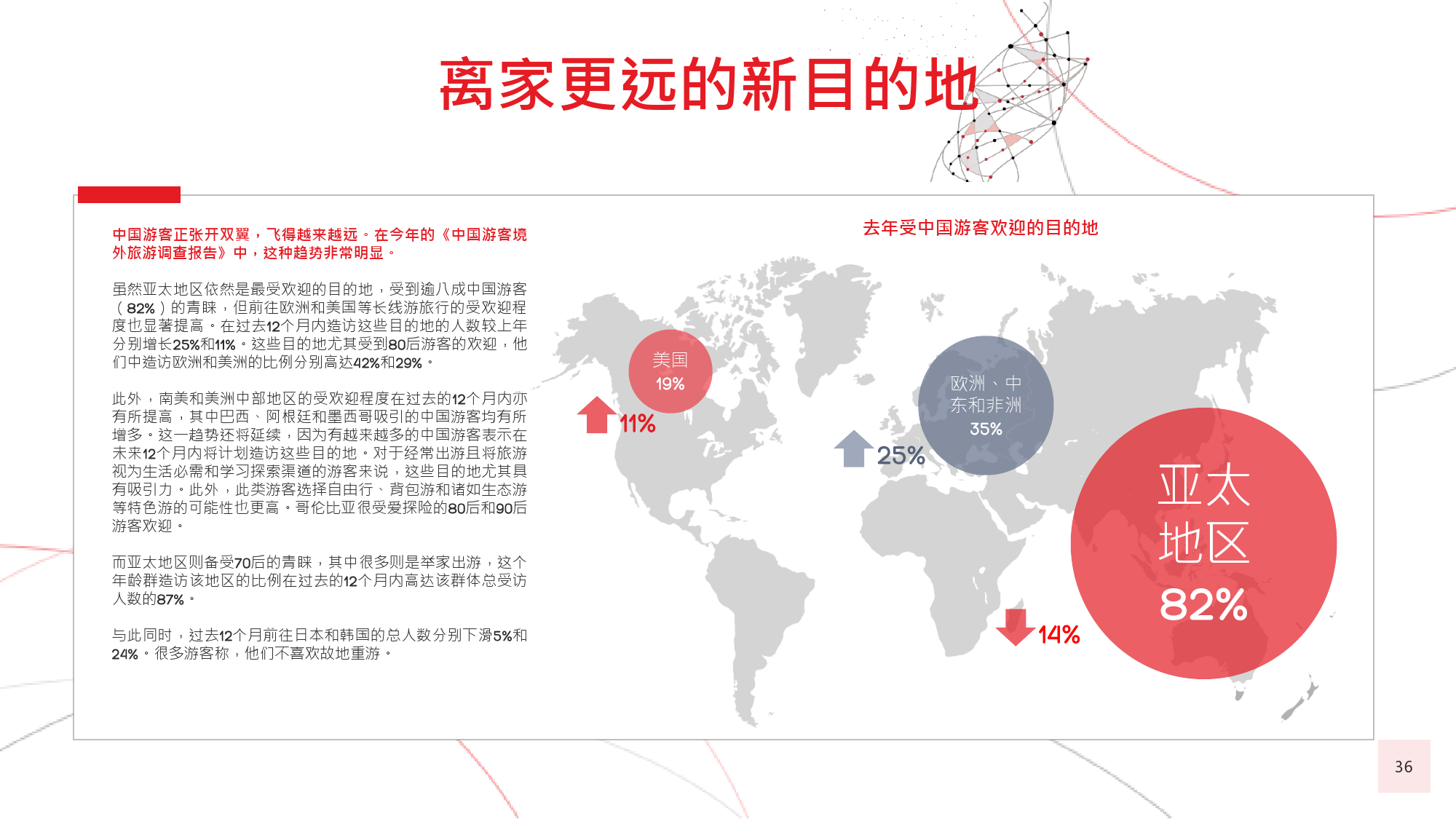 离家更远的新目的地

中国游客正张开双翼，飞得越来越远。在今年的《中国游客境外旅游调查报告》中，这种趋势非常明显。

虽然亚太地区依然是最受欢迎的目的地，受到逾八成中国游客（82%）的青睐，但前往欧洲和美国等长线游旅行的受欢迎程度也显著提高。在过去12个月内造访这些目的地的人数较上年分别增长25%和11%。这些目的地尤其受到80后游客的欢迎，他们中造访欧洲和美洲的比例分别高达42%和29%。

此外，南美和美洲中部地区的受欢迎程度在过去的12个月内亦有所提高，其中巴西、阿根廷和墨西哥吸引的中国游客均有所增多。这一趋势还将延续，因为有越来越多的中国游客表示在未来12个月内将计划造访这些目的地。对于经常出游且将旅游视为生活必需和学习探索渠道的游客来说，这些目的地尤其具有吸引力。此外，此类游客选择自由行、背包游和诸如生态游等特色游的可能性也更高。哥伦比亚很受爱探险的80后和90后游客欢迎。

而亚太地区则备受70后的青睐，其中很多则是举家出游，这个年龄群造访该地区的比例在过去的12个月内高达该群体总受访人数的87%。

与此同时，过去12个月前往日本和韩国的总人数分别下滑5%和24%。很多游客称，他们不喜欢故地重游。

去年受中国游客欢迎的目的地

美国
19%

11%

欧洲、中东和非洲
35%

25%

亚太地区
82%

14%

36